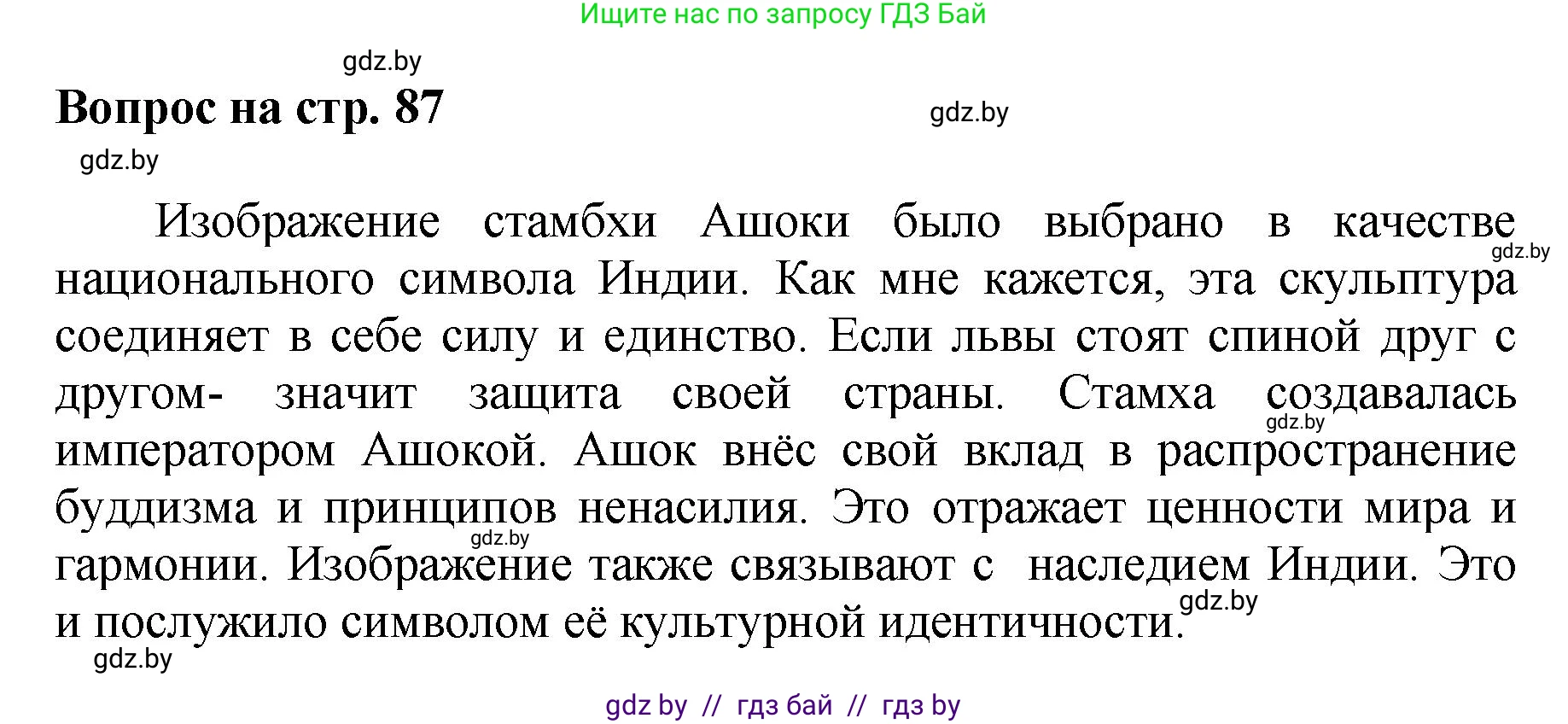 Ищите нас по запросу ГДЗ Бай

gdz.by

Вопрос на стр. 87

gdz.by

gdz.by

Изображение стамбхи Ашоки было выбрано в качестве национального символа Индии. Как мне кажется, эта скульптура соединяет в себе силу и единство. Если львы стоят спиной друг с другом- значит защита своей страны. Стамха создавалась императором Ашокой. Ашок внёс свой вклад в распространение буддизма и принципов ненасилия. Это отражает ценности мира и гармонии. Изображение также связывают с наследием Индии. Это и послужило символом её культурной идентичности.

gdz.by

gdz.by

gdz.by

gdz.by

gdz.by

gdz by // гдз бай // гдз by